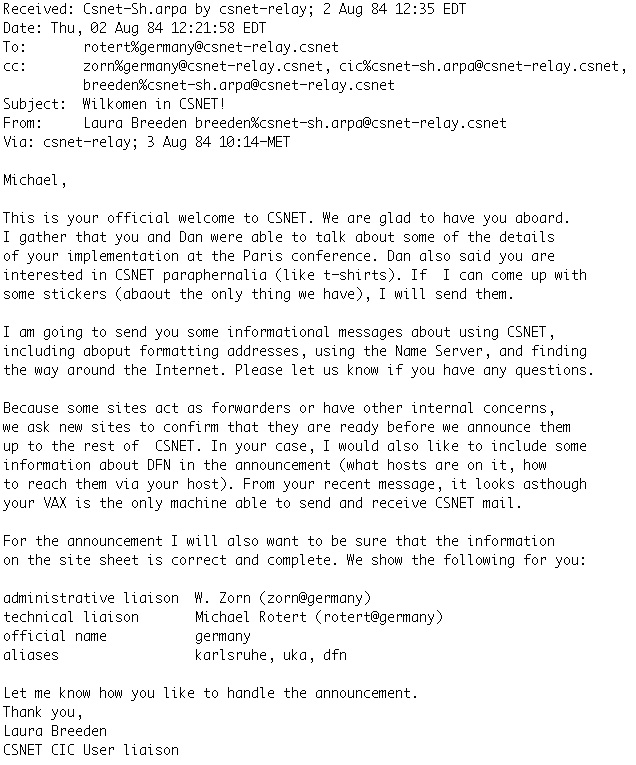 Received: Csnet-Sh.arpa by csnet-relay; 2 Aug 84 12:35 EDT
Date: Thu, 02 Aug 84 12:21:58 EDT
To: rotert%germany@csnet-relay.csnet
cc: zorn%germany@csnet-relay.csnet, cic%csnet-sh.arpa@csnet-relay.csnet, breeden%csnet-sh.arpa@csnet-relay.csnet
Subject: Wilkomen in CSNET!
From: Laura Breeden breeden%csnet-sh.arpa@csnet-relay.csnet
Via: csnet-relay; 3 Aug 84 10:14-MET

Michael,

This is your official welcome to CSNET. We are glad to have you aboard. I gather that you and Dan were able to talk about some of the details of your implementation at the Paris conference. Dan also said you are interested in CSNET paraphernalia (like t-shirts). If I can come up with some stickers (abaout the only thing we have), I will send them.

I am going to send you some informational messages about using CSNET, including aboput formatting addresses, using the Name Server, and finding the way around the Internet. Please let us know if you have any questions.

Because some sites act as forwarders or have other internal concerns, we ask new sites to confirm that they are ready before we announce them up to the rest of CSNET. In your case, I would also like to include some information about DFN in the announcement (what hosts are on it, how to reach them via your host). From your recent message, it looks asthough your VAX is the only machine able to send and receive CSNET mail.

For the announcement I will also want to be sure that the information on the site sheet is correct and complete. We show the following for you:

administrative liaison W. Zorn (zorn@germany)
technical liaison Michael Rotert (rotert@germany)
official name germany
aliases karlsruhe, uka, dfn

Let me know how you like to handle the announcement.
Thank you,
Laura Breeden
CSNET CIC User liaison